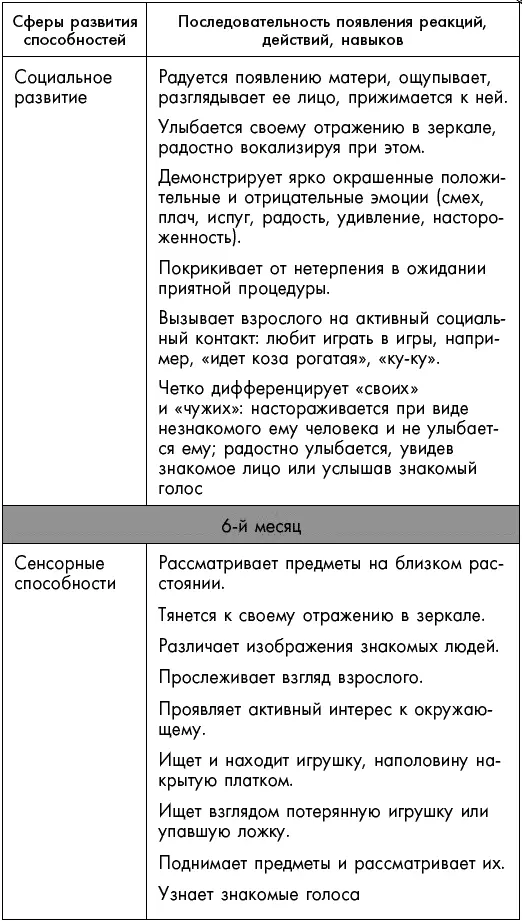 | Сферы развития способностей | Последовательность появления реакций, действий, навыков |
|---|---|
| Социальное развитие | Радуется появлению матери, ощупывает, разглядывает ее лицо, прижимается к ней. Улыбается своему отражению в зеркале, радостно вокализируя при этом. Демонстрирует ярко окрашенные положительные и отрицательные эмоции (смех, плач, испуг, радость, удивление, настороженность). Покрикивает от нетерпения в ожидании приятной процедуры. Вызывает взрослого на активный социальный контакт: любит играть в игры, например, «идет коза рогатая», «ку-ку». Четко дифференцирует «своих» и «чужих»: настораживается при виде незнакомого ему человека и не улыбается ему; радостно улыбается, увидев знакомое лицо или услышав знакомый голос |
| 6-й месяц | |
| Сенсорные способности | Рассматривает предметы на близком расстоянии. Тянется к своему отражению в зеркале. Различает изображения знакомых людей. Прослеживает взгляд взрослого. Проявляет активный интерес к окружающему. Ищет и находит игрушку, наполовину накрытую платком. Ищет взглядом потерянную игрушку или упавшую ложку. Поднимает предметы и рассматривает их. Узнает знакомые голоса |